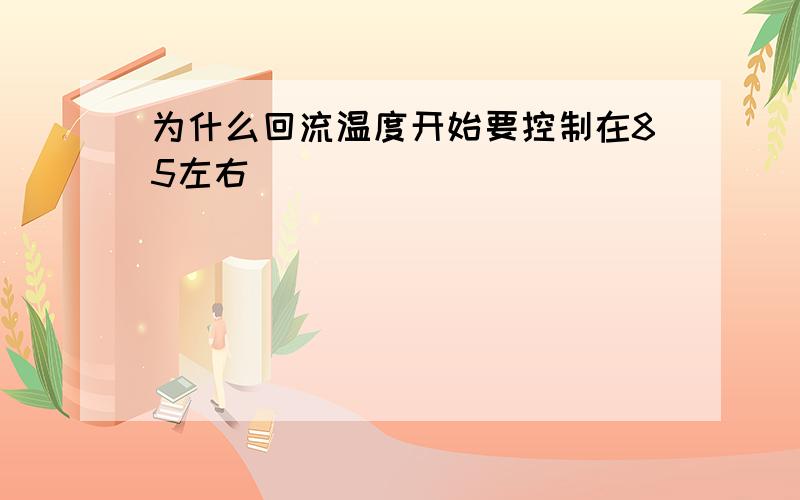 为什么回流温度开始要控制在85左右